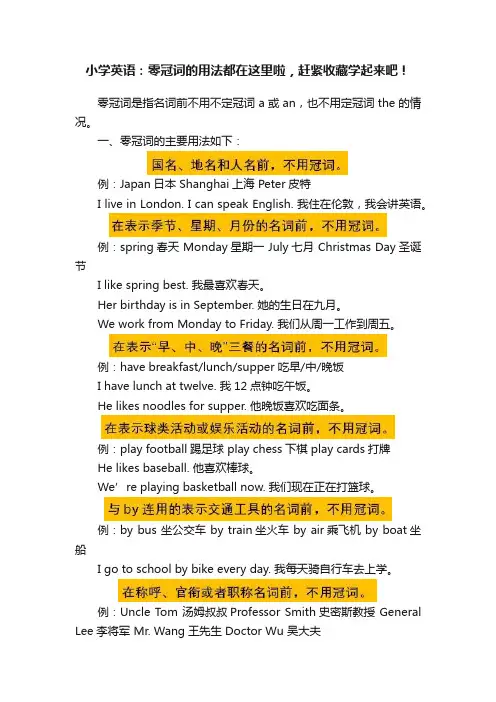 小学英语：零冠词的用法都在这里啦，赶紧收藏学起来吧！

零冠词是指名词前不用不定冠词 a 或 an，也不用定冠词 the 的情况。

一、零冠词的主要用法如下：

国名、地名和人名前，不用冠词。

例：Japan 日本 Shanghai 上海 Peter 皮特

I live in London. I can speak English. 我住在伦敦，我会讲英语。

在表示季节、星期、月份的名词前，不用冠词。

例：spring 春天 Monday 星期一 July 七月 Christmas Day 圣诞节

I like spring best. 我最喜欢春天。

Her birthday is in September. 她的生日在九月。

We work from Monday to Friday. 我们从周一工作到周五。

在表示"早、中、晚"三餐的名词前，不用冠词。

例：have breakfast/lunch/supper 吃早/中/晚饭

I have lunch at twelve. 我 12 点钟吃午饭。

He likes noodles for supper. 他晚饭喜欢吃面条。

在表示球类活动或娱乐活动的名词前，不用冠词。

例：play football 踢足球 play chess 下棋 play cards 打牌

He likes baseball. 他喜欢棒球。

We' re playing basketball now. 我们现在正在打篮球。

与 by 连用的表示交通工具的名词前，不用冠词。

例：by bus 坐公交车 by train 坐火车 by air 乘飞机 by boat 坐船

I go to school by bike every day. 我每天骑自行车去上学。

在称呼、官衔或者职称名词前，不用冠词。

例：Uncle Tom 汤姆叔叔 Professor Smith 史密斯教授 General Lee 李将军 Mr. Wang 王先生 Doctor Wu 吴大夫